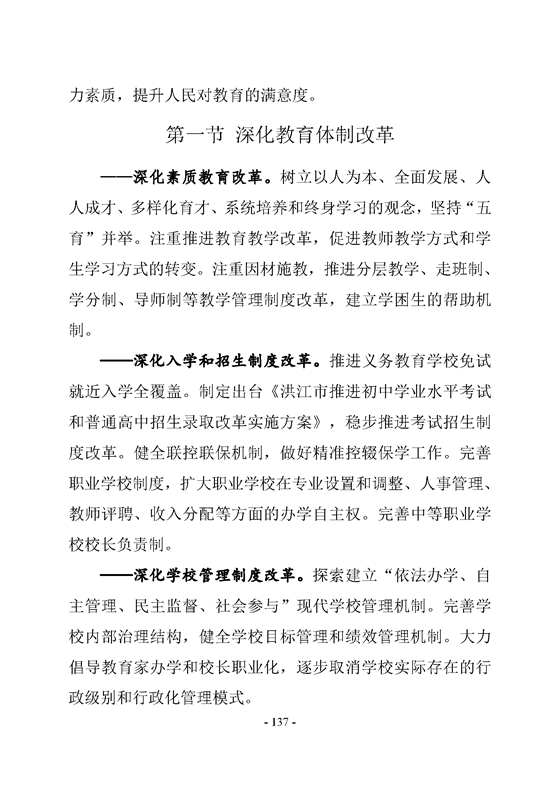 力素质，提升人民对教育的满意度。

第一节 深化教育体制改革

——深化素质教育改革。树立以人为本、全面发展、人人成才、多样化育才、系统培养和终身学习的观念，坚持“五育”并举。注重推进教育教学改革，促进教师教学方式和学生学习方式的转变。注重因材施教，推进分层教学、走班制、学分制、导师制等教学管理制度改革，建立学困生的帮助机制。

——深化入学和招生制度改革。推进义务教育学校免试就近入学全覆盖。制定出台《洪江市推进初中学业水平考试和普通高中招生录取改革实施方案》，稳步推进考试招生制度改革。健全联控联保机制，做好精准控辍保学工作。完善职业学校制度，扩大职业学校在专业设置和调整、人事管理、教师评聘、收入分配等方面的办学自主权。完善中等职业学校校长负责制。

——深化学校管理制度改革。探索建立“依法办学、自主管理、民主监督、社会参与”现代学校管理机制。完善学校内部治理结构，健全学校目标管理和绩效管理机制。大力倡导教育家办学和校长职业化，逐步取消学校实际存在的行政级别和行政化管理模式。

- 137 -